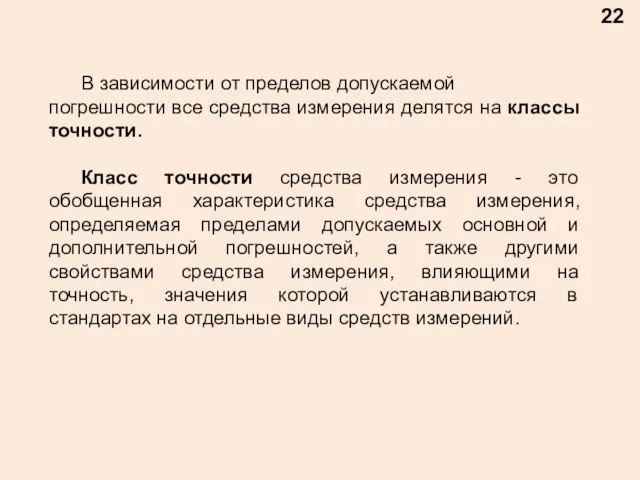 22

В зависимости от пределов допускаемой погрешности все средства измерения делятся на классы точности.

Класс точности средства измерения - это обобщенная характеристика средства измерения, определяемая пределами допускаемых основной и дополнительной погрешностей, а также другими свойствами средства измерения, влияющими на точность, значения которой устанавливаются в стандартах на отдельные виды средств измерений.